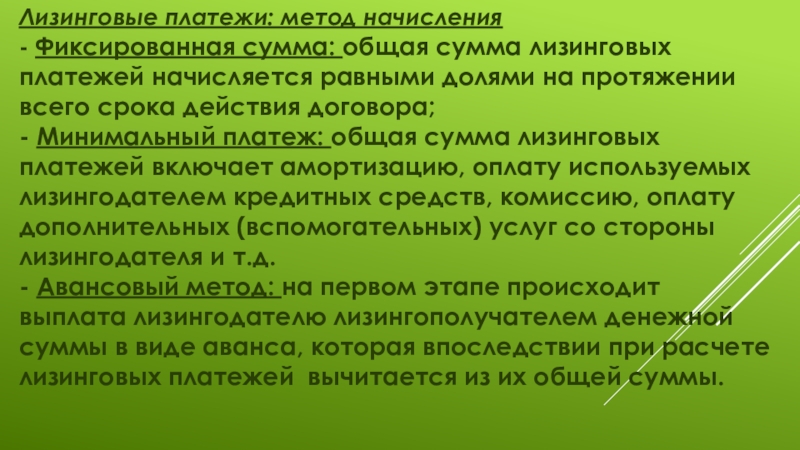 Лизинговые платежи: метод начисления

- Фиксированная сумма: общая сумма лизинговых платежей начисляется равными долями на протяжении всего срока действия договора;

- Минимальный платеж: общая сумма лизинговых платежей включает амортизацию, оплату используемых лизингодателем кредитных средств, комиссию, оплату дополнительных (вспомогательных) услуг со стороны лизингодателя и т.д.

- Авансовый метод: на первом этапе происходит выплата лизингодателю лизингополучателем денежной суммы в виде аванса, которая впоследствии при расчете лизинговых платежей  вычитается из их общей суммы.